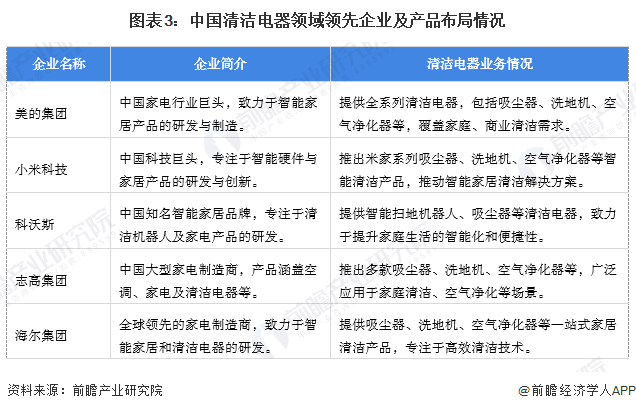 图表3：中国清洁电器领域领先企业及产品布局情况

| 企业名称 | 企业简介 | 清洁电器业务情况 |
|---|---|---|
| 美的集团 | 中国家电行业巨头，致力于智能家居产品的研发与制造。 | 提供全系列清洁电器，包括吸尘器、洗地机、空气净化器等，覆盖家庭、商业清洁需求。 |
| 小米科技 | 中国科技巨头，专注于智能硬件与家居产品的研发与创新。 | 推出米家系列吸尘器、洗地机、空气净化器等智能清洁产品，推动智能家居清洁解决方案。 |
| 科沃斯 | 中国知名智能家居品牌，专注于清洁机器人及家电产品的研发。 | 提供智能扫地机器人、吸尘器等清洁电器，致力于提升家庭生活的智能化和便捷性。 |
| 志高集团 | 中国大型家电制造商，产品涵盖空调、家电及清洁电器等。 | 推出多款吸尘器、洗地机、空气净化器等，广泛应用于家庭清洁、空气净化等场景。 |
| 海尔集团 | 全球领先的家电制造商，致力于智能家居和清洁电器的研发。 | 提供吸尘器、洗地机、空气净化器等一站式家居清洁产品，专注于高效清洁技术。 |

资料来源：前瞻产业研究院

@前瞻经济学人APP